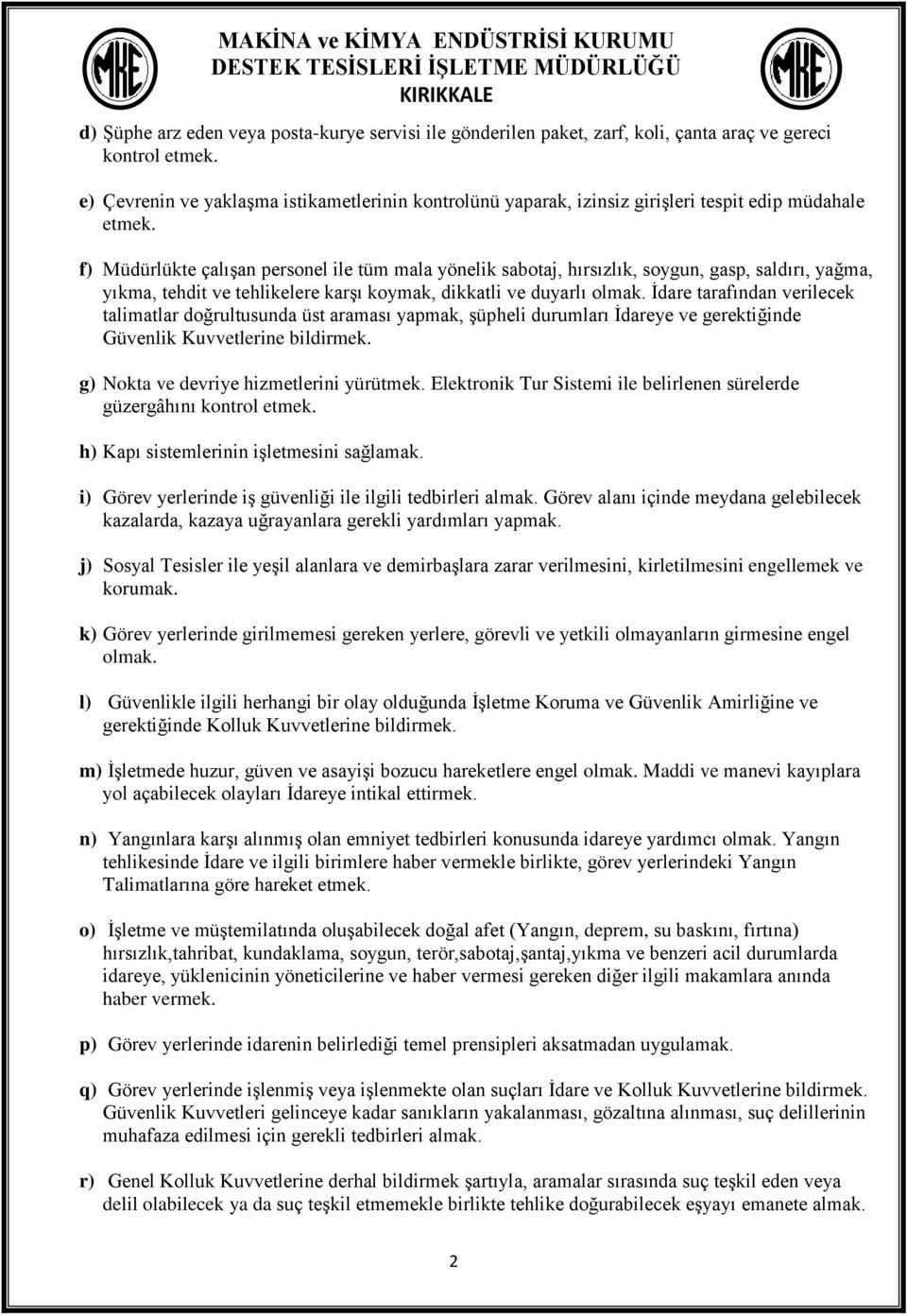 MKE MAKİNA ve KİMYA ENDÜSTRİSİ KURUMU DESTEK TESİSLERİ İŞLETME MÜDÜRLÜĞÜ KIRIKKALE MKE

d) Şüphe arz eden veya posta-kurye servisi ile gönderilen paket, zarf, koli, çanta araç ve gereci kontrol etmek.

e) Çevrenin ve yaklaşma istikametlerinin kontrolünü yaparak, izinsiz girişleri tespit edip müdahale etmek.

f) Müdürlükte çalışan personel ile tüm mala yönelik sabotaj, hırsızlık, soygun, gasp, saldırı, yağma, yıkma, tehdit ve tehlikelere karşı koymak, dikkatli ve duyarlı olmak. İdare tarafından verilecek talimatlar doğrultusunda üst araması yapmak, şüpheli durumları İdareye ve gerektiğinde Güvenlik Kuvvetlerine bildirmek.

g) Nokta ve devriye hizmetlerini yürütmek. Elektronik Tur Sistemi ile belirlenen sürelerde güzergâhını kontrol etmek.

h) Kapı sistemlerinin işletmesini sağlamak.

i) Görev yerlerinde iş güvenliği ile ilgili tedbirleri almak. Görev alanı içinde meydana gelebilecek kazalarda, kazaya uğrayanlara gerekli yardımları yapmak.

j) Sosyal Tesisler ile yeşil alanlara ve demirbaşlara zarar verilmesini, kirletilmesini engellemek ve korumak.

k) Görev yerlerinde girilmemesi gereken yerlere, görevli ve yetkili olmayanların girmesine engel olmak.

l) Güvenlikle ilgili herhangi bir olay olduğunda İşletme Koruma ve Güvenlik Amirliğine ve gerektiğinde Kolluk Kuvvetlerine bildirmek.

m) İşletmede huzur, güven ve asayişi bozucu hareketlere engel olmak. Maddi ve manevi kayıplara yol açabilecek olayları İdareye intikal ettirmek.

n) Yangınlara karşı alınmış olan emniyet tedbirleri konusunda idareye yardımcı olmak. Yangın tehlikesinde İdare ve ilgili birimlere haber vermekle birlikte, görev yerlerindeki Yangın Talimatlarına göre hareket etmek.

o) İşletme ve müştemilatında oluşabilecek doğal afet (Yangın, deprem, su baskını, fırtına) hırsızlık,tahribat, kundaklama, soygun, terör,sabotaj,şantaj,yıkma ve benzeri acil durumlarda idareye, yüklenicinin yöneticilerine ve haber vermesi gereken diğer ilgili makamlara anında haber vermek.

p) Görev yerlerinde idarenin belirlediği temel prensipleri aksatmadan uygulamak.

q) Görev yerlerinde işlenmiş veya işlenmekte olan suçları İdare ve Kolluk Kuvvetlerine bildirmek. Güvenlik Kuvvetleri gelinceye kadar sanıkların yakalanması, gözaltına alınması, suç delillerinin muhafaza edilmesi için gerekli tedbirleri almak.

r) Genel Kolluk Kuvvetlerine derhal bildirmek şartıyla, aramalar sırasında suç teşkil eden veya delil olabilecek ya da suç teşkil etmemekle birlikte tehlike doğurabilecek eşyayı emanete almak.

2